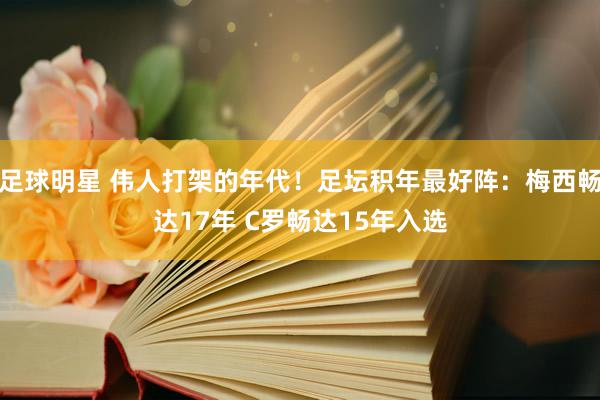 足球明星 伟人打架的年代！足坛积年最好阵：梅西畅达17年 C罗畅达15年入选